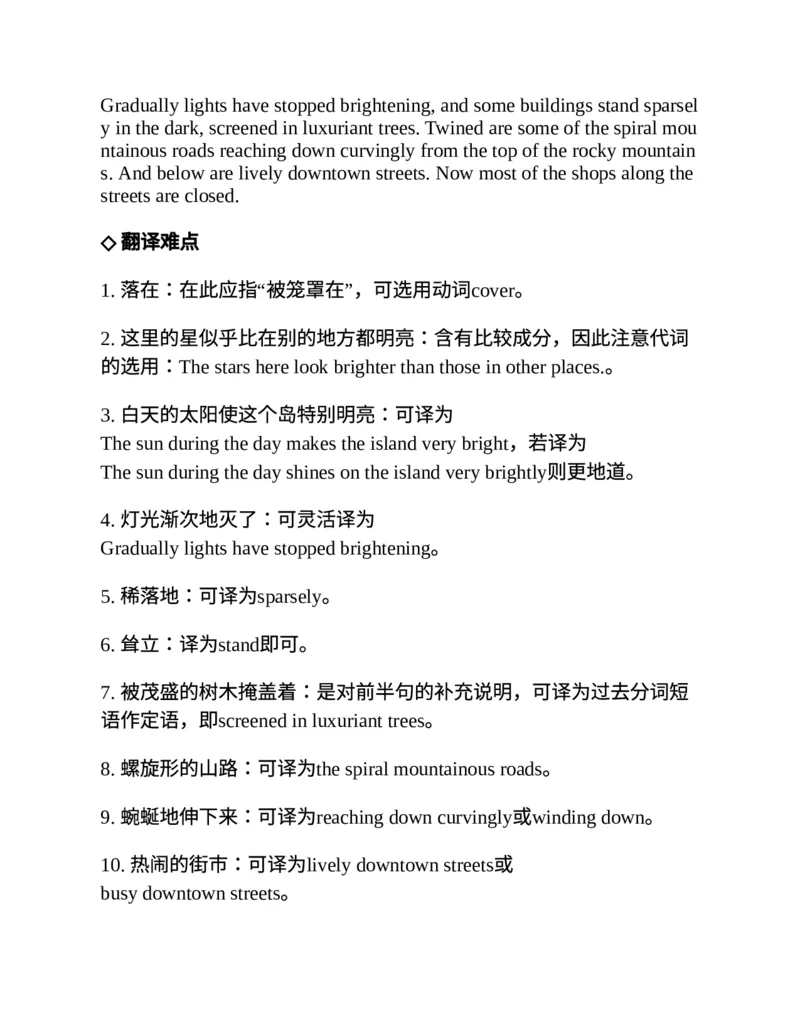 Gradually lights have stopped brightening, and some buildings stand sparsely in the dark, screened in luxuriant trees. Twined are some of the spiral mountainous roads reaching down curvingly from the top of the rocky mountains. And below are lively downtown streets. Now most of the shops along the streets are closed.

◇ 翻译难点

1. 落在：在此应指“被笼罩在”，可选用动词cover。

2. 这里的星似乎比在别的地方都明亮：含有比较成分，因此注意代词的选用：The stars here look brighter than those in other places.。

3. 白天的太阳使这个岛特别明亮：可译为
The sun during the day makes the island very bright，若译为
The sun during the day shines on the island very brightly则更地道。

4. 灯光渐次地灭了：可灵活译为
Gradually lights have stopped brightening。

5. 稀落地：可译为sparsely。

6. 耸立：译为stand即可。

7. 被茂盛的树木掩盖着：是对前半句的补充说明，可译为过去分词短语作定语，即screened in luxuriant trees。

8. 螺旋形的山路：可译为the spiral mountainous roads。

9. 蜿蜒地伸下来：可译为reaching down curvingly或winding down。

10. 热闹的街市：可译为lively downtown streets或
busy downtown streets。